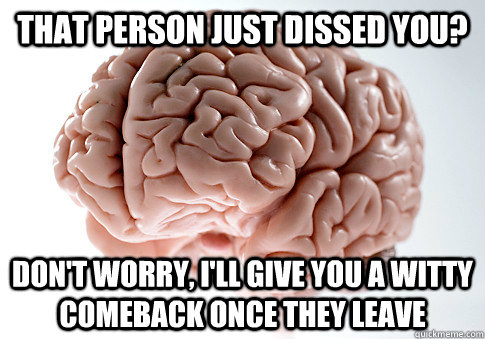 THAT PERSON JUST DISSED YOU?

DON'T WORRY, I'LL GIVE YOU A WITTY COMEBACK ONCE THEY LEAVE

quickmeme.com